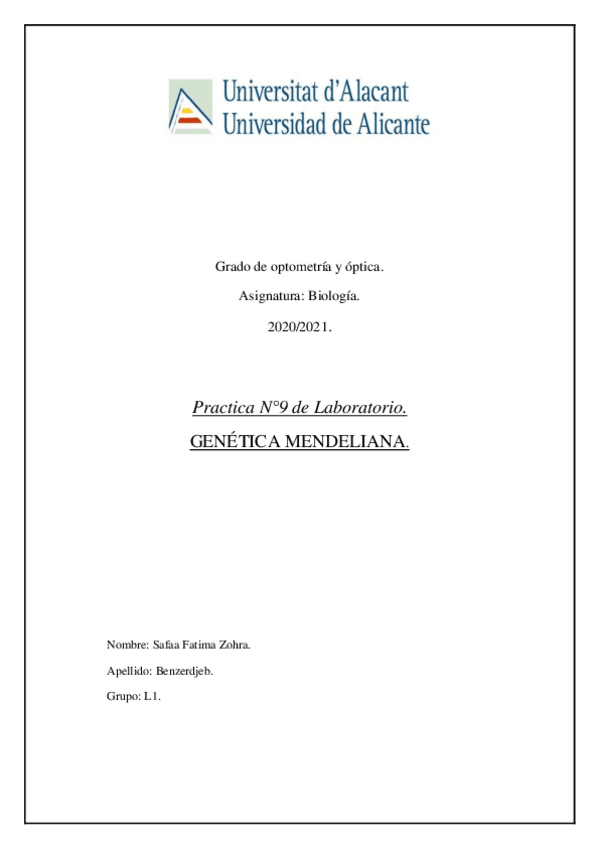 Universitat d'Alacant
Universidad de Alicante

Grado de optometría y óptica.

Asignatura: Biología.

2020/2021.

Practica N°9 de Laboratorio.

GENÉTICA MENDELIANA.

Nombre: Safaa Fatima Zohra.

Apellido: Benzerdjeb.

Grupo: L1.